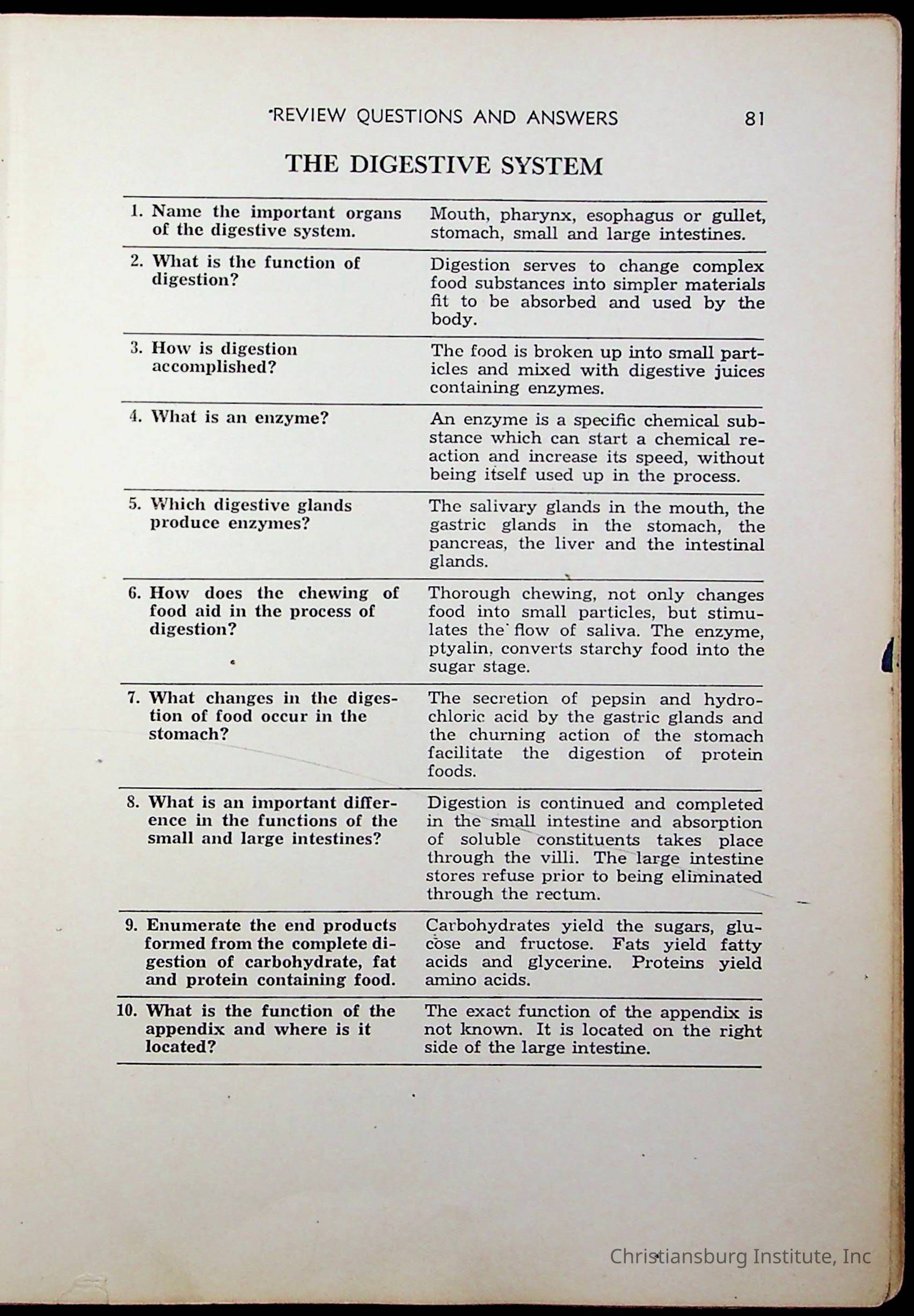 REVIEW QUESTIONS AND ANSWERS 81

THE DIGESTIVE SYSTEM

| | |
|---|---|
| 1. Name the important organs of the digestive system. | Mouth, pharynx, esophagus or gullet, stomach, small and large intestines. |
| 2. What is the function of digestion? | Digestion serves to change complex food substances into simpler materials fit to be absorbed and used by the body. |
| 3. How is digestion accomplished? | The food is broken up into small particles and mixed with digestive juices containing enzymes. |
| 4. What is an enzyme? | An enzyme is a specific chemical substance which can start a chemical reaction and increase its speed, without being itself used up in the process. |
| 5. Which digestive glands produce enzymes? | The salivary glands in the mouth, the gastric glands in the stomach, the pancreas, the liver and the intestinal glands. |
| 6. How does the chewing of food aid in the process of digestion? | Thorough chewing, not only changes food into small particles, but stimulates the flow of saliva. The enzyme, ptyalin, converts starchy food into the sugar stage. |
| 7. What changes in the digestion of food occur in the stomach? | The secretion of pepsin and hydrochloric acid by the gastric glands and the churning action of the stomach facilitate the digestion of protein foods. |
| 8. What is an important difference in the functions of the small and large intestines? | Digestion is continued and completed in the small intestine and absorption of soluble constituents takes place through the villi. The large intestine stores refuse prior to being eliminated through the rectum. |
| 9. Enumerate the end products formed from the complete digestion of carbohydrate, fat and protein containing food. | Carbohydrates yield the sugars, glucose and fructose. Fats yield fatty acids and glycerine. Proteins yield amino acids. |
| 10. What is the function of the appendix and where is it located? | The exact function of the appendix is not known. It is located on the right side of the large intestine. |

Christiansburg Institute, Inc